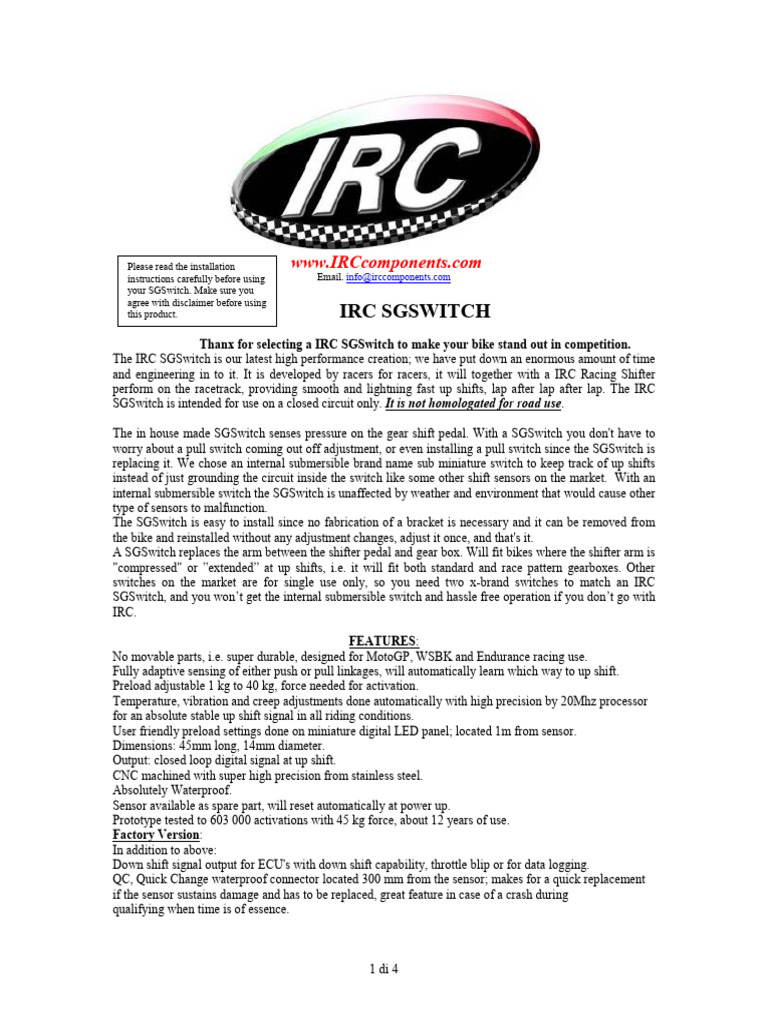 IRC

Please read the installation instructions carefully before using your SGSwitch. Make sure you agree with disclaimer before using this product.

www.IRCcomponents.com
Email. info@irccomponents.com

IRC SGSWITCH

Thanx for selecting a IRC SGSwitch to make your bike stand out in competition.
The IRC SGSwitch is our latest high performance creation; we have put down an enormous amount of time and engineering in to it. It is developed by racers for racers, it will together with a IRC Racing Shifter perform on the racetrack, providing smooth and lightning fast up shifts, lap after lap after lap. The IRC SGSwitch is intended for use on a closed circuit only. It is not homologated for road use.

The in house made SGSwitch senses pressure on the gear shift pedal. With a SGSwitch you don't have to worry about a pull switch coming out off adjustment, or even installing a pull switch since the SGSwitch is replacing it. We chose an internal submersible brand name sub miniature switch to keep track of up shifts instead of just grounding the circuit inside the switch like some other shift sensors on the market. With an internal submersible switch the SGSwitch is unaffected by weather and environment that would cause other type of sensors to malfunction.
The SGSwitch is easy to install since no fabrication of a bracket is necessary and it can be removed from the bike and reinstalled without any adjustment changes, adjust it once, and that's it.
A SGSwitch replaces the arm between the shifter pedal and gear box. Will fit bikes where the shifter arm is "compressed" or "extended" at up shifts, i.e. it will fit both standard and race pattern gearboxes. Other switches on the market are for single use only, so you need two x-brand switches to match an IRC SGSwitch, and you won't get the internal submersible switch and hassle free operation if you don't go with IRC.

FEATURES:
No movable parts, i.e. super durable, designed for MotoGP, WSBK and Endurance racing use.
Fully adaptive sensing of either push or pull linkages, will automatically learn which way to up shift.
Preload adjustable 1 kg to 40 kg, force needed for activation.
Temperature, vibration and creep adjustments done automatically with high precision by 20Mhz processor for an absolute stable up shift signal in all riding conditions.
User friendly preload settings done on miniature digital LED panel; located 1m from sensor.
Dimensions: 45mm long, 14mm diameter.
Output: closed loop digital signal at up shift.
CNC machined with super high precision from stainless steel.
Absolutely Waterproof.
Sensor available as spare part, will reset automatically at power up.
Prototype tested to 603 000 activations with 45 kg force, about 12 years of use.
Factory Version:
In addition to above:
Down shift signal output for ECU's with down shift capability, throttle blip or for data logging.
QC, Quick Change waterproof connector located 300 mm from the sensor; makes for a quick replacement if the sensor sustains damage and has to be replaced, great feature in case of a crash during qualifying when time is of essence.

1 di 4